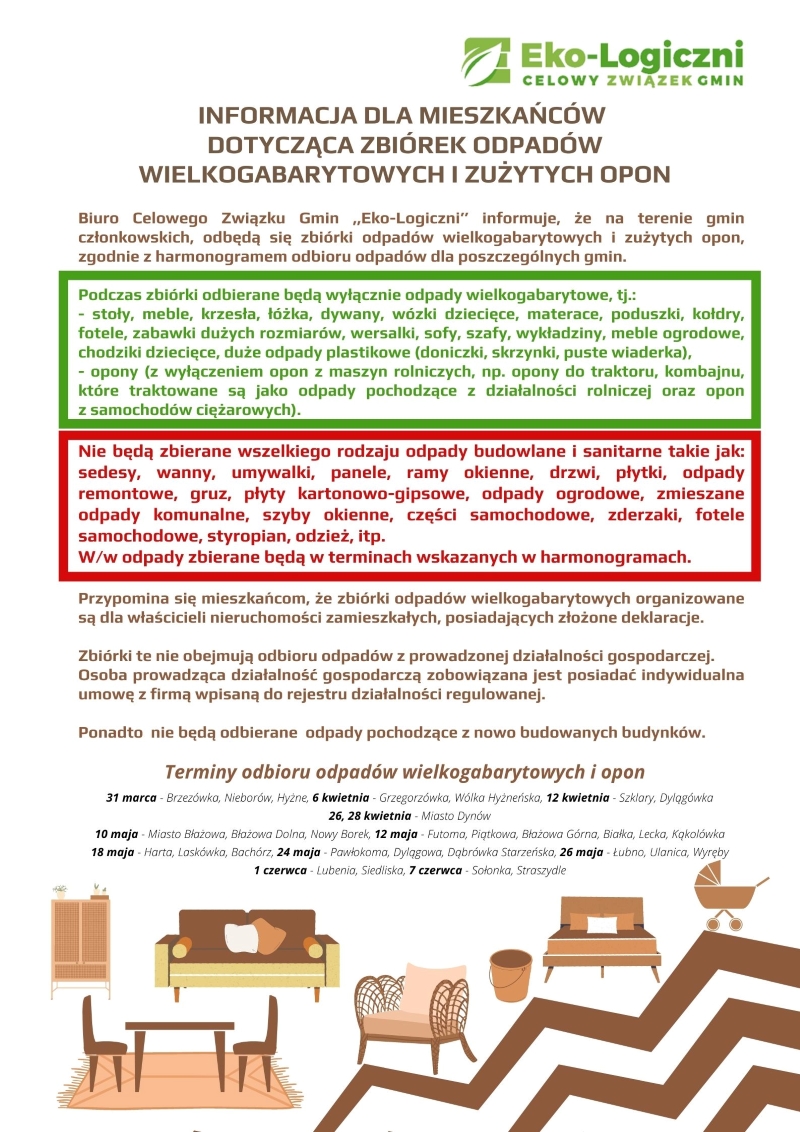 Eko-Logiczni
CELOWY ZWIĄZEK GMIN

INFORMACJA DLA MIESZKAŃCÓW
DOTYCZĄCA ZBIÓREK ODPADÓW
WIELKOGABARYTOWYCH I ZUŻYTYCH OPON

Biuro Celowego Związku Gmin ,,Eko-Logiczni'' informuje, że na terenie gmin członkowskich, odbędą się zbiórki odpadów wielkogabarytowych i zużytych opon, zgodnie z harmonogramem odbioru odpadów dla poszczególnych gmin.

Podczas zbiórki odbierane będą wyłącznie odpady wielkogabarytowe, tj.:
- stoły, meble, krzesła, łóżka, dywany, wózki dziecięce, materace, poduszki, kołdry, fotele, zabawki dużych rozmiarów, wersalki, sofy, szafy, wykładziny, meble ogrodowe, chodziki dziecięce, duże odpady plastikowe (doniczki, skrzynki, puste wiaderka),
- opony (z wyłączeniem opon z maszyn rolniczych, np. opony do traktoru, kombajnu, które traktowane są jako odpady pochodzące z działalności rolniczej oraz opon z samochodów ciężarowych).

Nie będą zbierane wszelkiego rodzaju odpady budowlane i sanitarne takie jak: sedesy, wanny, umywalki, panele, ramy okienne, drzwi, płytki, odpady remontowe, gruz, płyty kartonowo-gipsowe, odpady ogrodowe, zmieszane odpady komunalne, szyby okienne, części samochodowe, zderzaki, fotele samochodowe, styropian, odzież, itp.
W/w odpady zbierane będą w terminach wskazanych w harmonogramach.

Przypomina się mieszkańcom, że zbiórki odpadów wielkogabarytowych organizowane są dla właścicieli nieruchomości zamieszkałych, posiadających złożone deklaracje.

Zbiórki te nie obejmują odbioru odpadów z prowadzonej działalności gospodarczej. Osoba prowadząca działalność gospodarczą zobowiązana jest posiadać indywidualna umowę z firmą wpisaną do rejestru działalności regulowanej.

Ponadto nie będą odbierane odpady pochodzące z nowo budowanych budynków.

Terminy odbioru odpadów wielkogabarytowych i opon

31 marca - Brzezówka, Nieborów, Hyżne, 6 kwietnia - Grzegorzówka, Wólka Hyżneńska, 12 kwietnia - Szklary, Dylągówka
26, 28 kwietnia - Miasto Dynów
10 maja - Miasto Błażowa, Błażowa Dolna, Nowy Borek, 12 maja - Futoma, Piątkowa, Błażowa Górna, Białka, Lecka, Kąkolówka
18 maja - Harta, Laskówka, Bachórz, 24 maja - Pawłokoma, Dylągowa, Dąbrówka Starzeńska, 26 maja - Łubno, Ulanica, Wyręby
1 czerwca - Lubenia, Siedliska, 7 czerwca - Sołonka, Straszydle